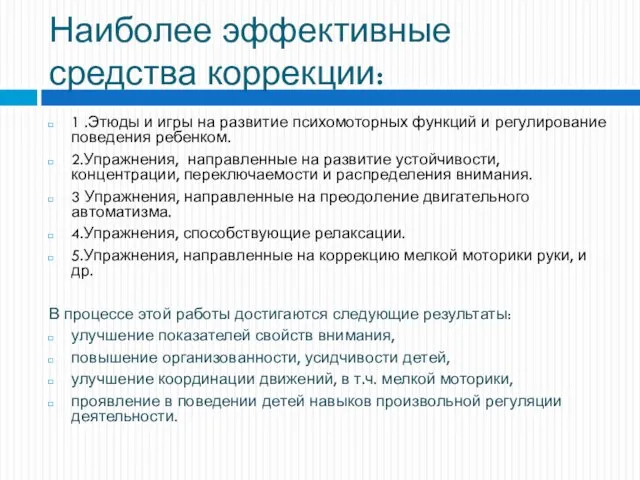 Наиболее эффективные средства коррекции:

1 .Этюды и игры на развитие психомоторных функций и регулирование поведения ребенком.

2.Упражнения, направленные на развитие устойчивости, концентрации, переключаемости и распределения внимания.

3 Упражнения, направленные на преодоление двигательного автоматизма.

4.Упражнения, способствующие релаксации.

5.Упражнения, направленные на коррекцию мелкой моторики руки, и др.

В процессе этой работы достигаются следующие результаты:

улучшение показателей свойств внимания,

повышение организованности, усидчивости детей,

улучшение координации движений, в т.ч. мелкой моторики,

проявление в поведении детей навыков произвольной регуляции деятельности.